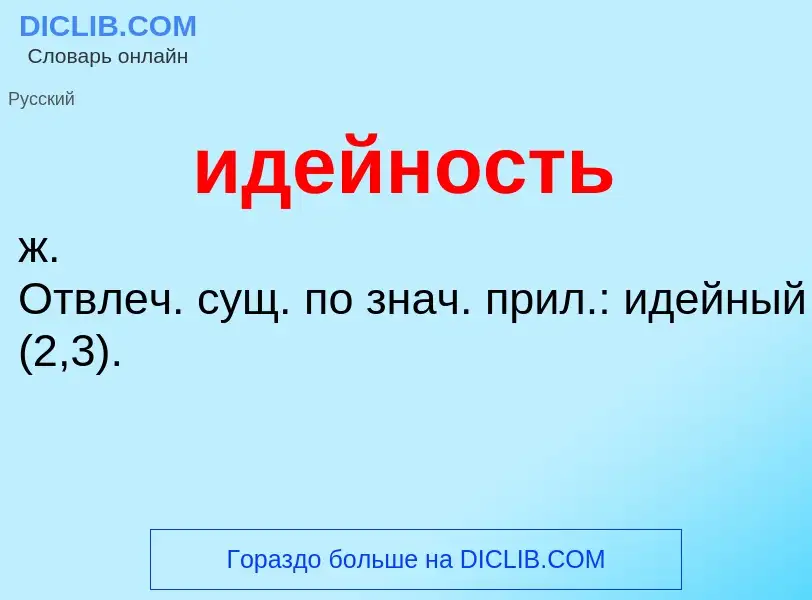 DICLIB.COM
Словарь онлайн

Русский

идейность

ж.
Отвлеч. сущ. по знач. прил.: идейный (2,3).

Гораздо больше на DICLIB.COM